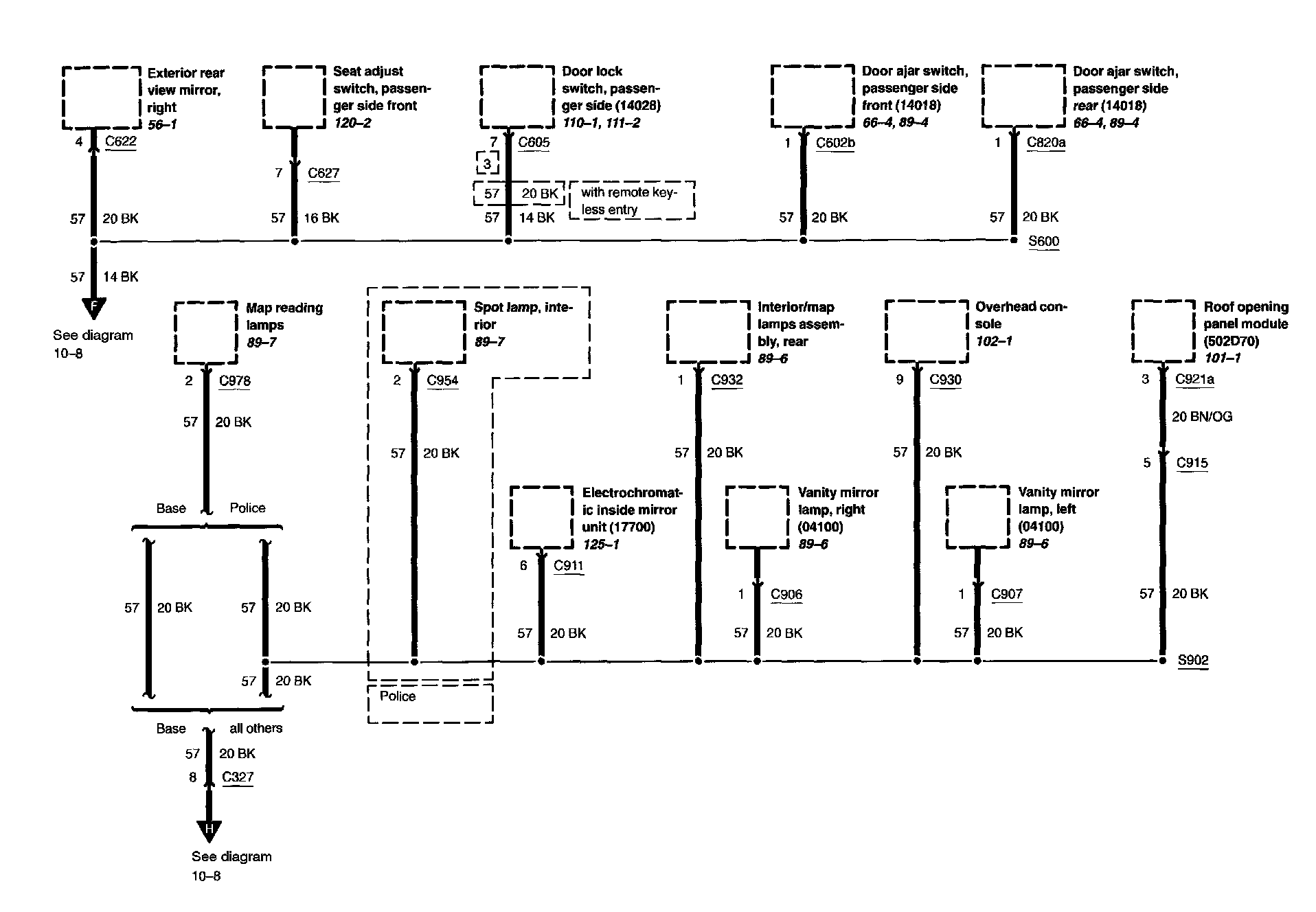 Exterior rear view mirror, right
56–1

4 C622

57 20 BK

57 14 BK

F

See diagram 10–8

Seat adjust switch, passenger side front
120–2

7 C627

57 16 BK

Door lock switch, passenger side (14028)
110–1, 111–2

7 C605

3

57 20 BK

with remote keyless entry

57 14 BK

Door ajar switch, passenger side front (14018)
66–4, 89–4

1 C602b

57 20 BK

Door ajar switch, passenger side rear (14018)
66–4, 89–4

1 C820a

57 20 BK

S600

Map reading lamps
89–7

2 C978

57 20 BK

Base Police

57 20 BK 57 20 BK

57 20 BK

Base all others

57 20 BK

8 C327

H

See diagram 10–8

Spot lamp, interior
89–7

2 C954

57 20 BK

Police

Electrochromatic inside mirror unit (17700)
125–1

6 C911

57 20 BK

Interior/map lamps assembly, rear
89–6

1 C932

57 20 BK

Vanity mirror lamp, right (04100)
89–6

1 C906

57 20 BK

Overhead console
102–1

9 C930

57 20 BK

Vanity mirror lamp, left (04100)
89–6

1 C907

57 20 BK

Roof opening panel module (502D70)
101–1

3 C921a

20 BN/OG

5 C915

57 20 BK

S902